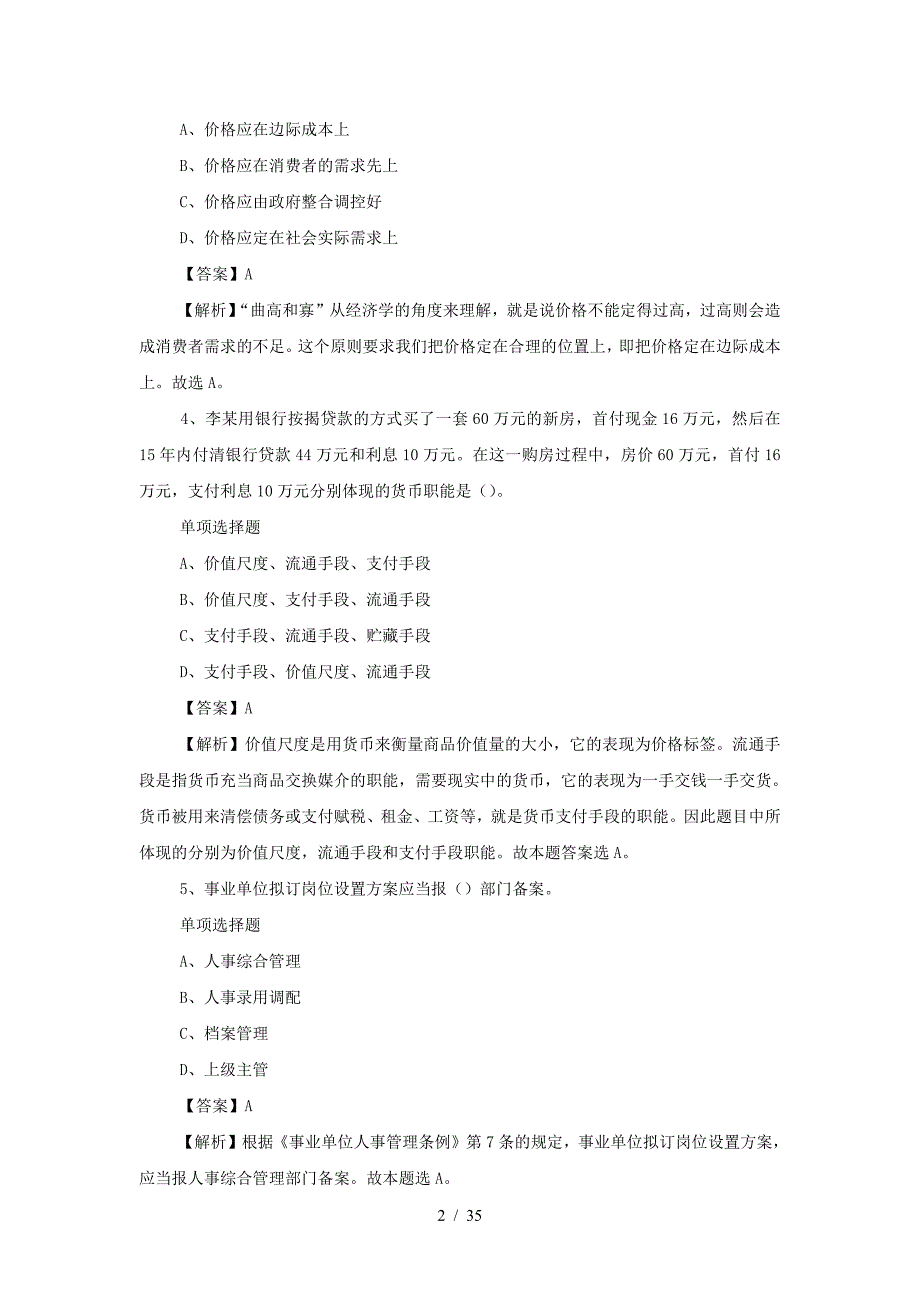 A、价格应在边际成本上

B、价格应在消费者的需求先上

C、价格应由政府整合调控好

D、价格应定在社会实际需求上

【答案】A

【解析】“曲高和寡”从经济学的角度来理解，就是说价格不能定得过高，过高则会造成消费者需求的不足。这个原则要求我们把价格定在合理的位置上，即把价格定在边际成本上。故选 A。

4、李某用银行按揭贷款的方式买了一套 60 万元的新房，首付现金 16 万元，然后在 15 年内付清银行贷款 44 万元和利息 10 万元。在这一购房过程中，房价 60 万元，首付 16 万元，支付利息 10 万元分别体现的货币职能是（）。

单项选择题

A、价值尺度、流通手段、支付手段

B、价值尺度、支付手段、流通手段

C、支付手段、流通手段、贮藏手段

D、支付手段、价值尺度、流通手段

【答案】A

【解析】价值尺度是用货币来衡量商品价值量的大小，它的表现为价格标签。流通手段是指货币充当商品交换媒介的职能，需要现实中的货币，它的表现为一手交钱一手交货。货币被用来清偿债务或支付赋税、租金、工资等，就是货币支付手段的职能。因此题目中所体现的分别为价值尺度，流通手段和支付手段职能。故本题答案选 A。

5、事业单位拟订岗位设置方案应当报（）部门备案。

单项选择题

A、人事综合管理

B、人事录用调配

C、档案管理

D、上级主管

【答案】A

【解析】根据《事业单位人事管理条例》第 7 条的规定，事业单位拟订岗位设置方案，应当报人事综合管理部门备案。故本题选 A。

2 / 35